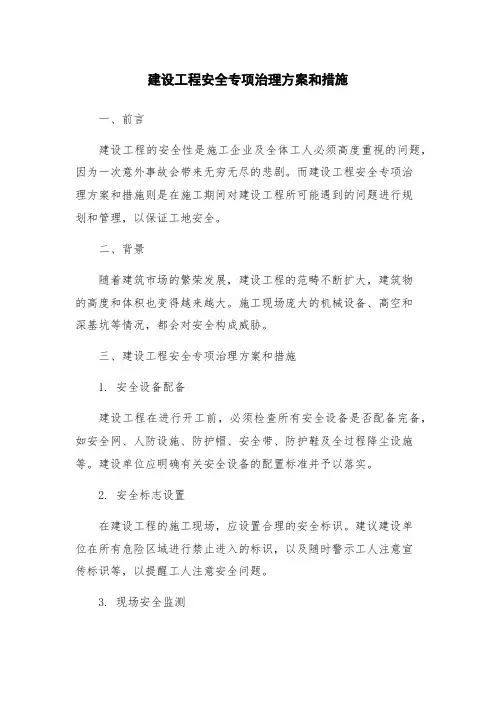 建设工程安全专项治理方案和措施

一、前言

建设工程的安全性是施工企业及全体工人必须高度重视的问题，因为一次意外事故会带来无穷无尽的悲剧。而建设工程安全专项治理方案和措施则是在施工期间对建设工程所可能遇到的问题进行规划和管理，以保证工地安全。

二、背景

随着建筑市场的繁荣发展，建设工程的范畴不断扩大，建筑物的高度和体积也变得越来越大。施工现场庞大的机械设备、高空和深基坑等情况，都会对安全构成威胁。

三、建设工程安全专项治理方案和措施

1. 安全设备配备

建设工程在进行开工前，必须检查所有安全设备是否配备完备，如安全网、人防设施、防护帽、安全带、防护鞋及全过程降尘设施等。建设单位应明确有关安全设备的配置标准并予以落实。

2. 安全标志设置

在建设工程的施工现场，应设置合理的安全标识。建议建设单位在所有危险区域进行禁止进入的标识，以及随时警示工人注意宣传标识等，以提醒工人注意安全问题。

3. 现场安全监测